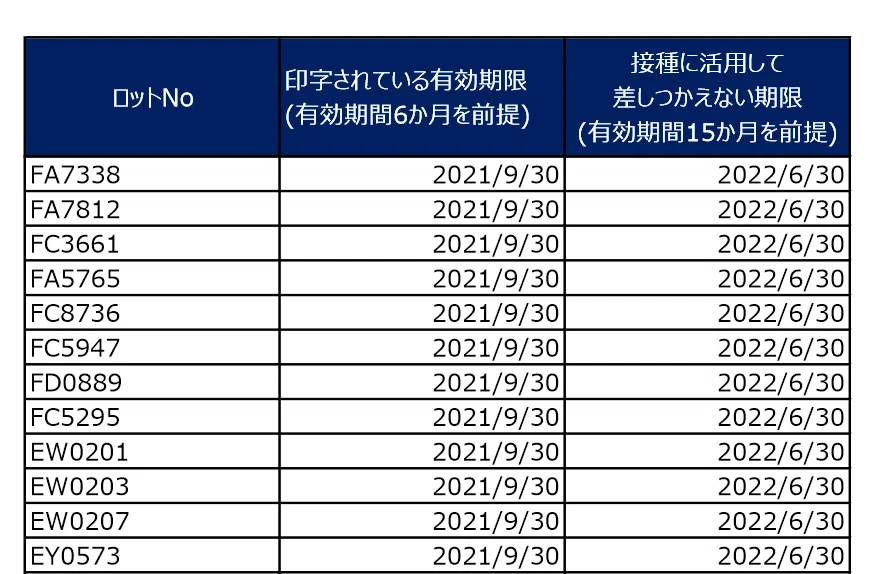 | ロットNo | 印字されている有効期限(有効期間6か月を前提) | 接種に活用して差しつかえない期限(有効期間15か月を前提) |
|---|---|---|
| FA7338 | 2021/9/30 | 2022/6/30 |
| FA7812 | 2021/9/30 | 2022/6/30 |
| FC3661 | 2021/9/30 | 2022/6/30 |
| FA5765 | 2021/9/30 | 2022/6/30 |
| FC8736 | 2021/9/30 | 2022/6/30 |
| FC5947 | 2021/9/30 | 2022/6/30 |
| FD0889 | 2021/9/30 | 2022/6/30 |
| FC5295 | 2021/9/30 | 2022/6/30 |
| EW0201 | 2021/9/30 | 2022/6/30 |
| EW0203 | 2021/9/30 | 2022/6/30 |
| EW0207 | 2021/9/30 | 2022/6/30 |
| EY0573 | 2021/9/30 | 2022/6/30 |